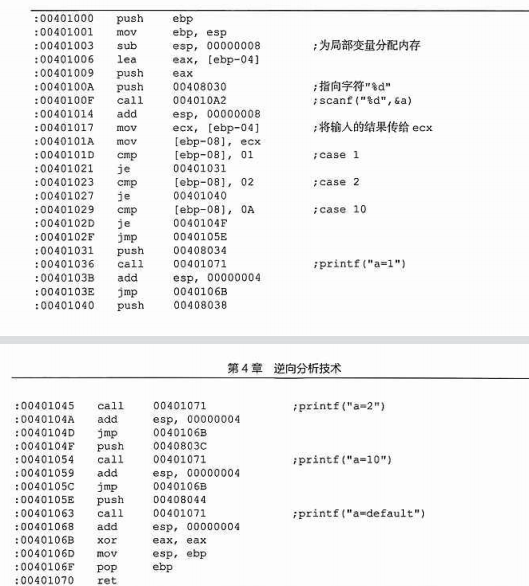 :00401000	push	ebp
:00401001	mov	ebp, esp
:00401003	sub	esp, 00000008	;为局部变量分配内存
:00401006	lea	eax, [ebp-04]
:00401009	push	eax
:0040100A	push	00408030	;指向字符"%d"
:0040100F	call	004010A2	;scanf("%d",&a)
:00401014	add	esp, 00000008
:00401017	mov	ecx, [ebp-04]	;将输入的结果传给 ecx
:0040101A	mov	[ebp-08], ecx
:0040101D	cmp	[ebp-08], 01	;case 1
:00401021	je	00401031
:00401023	cmp	[ebp-08], 02	;case 2
:00401027	je	00401040
:00401029	cmp	[ebp-08], 0A	;case 10
:0040102D	je	0040104F
:0040102F	jmp	0040105E
:00401031	push	00408034
:00401036	call	00401071	;printf("a=1")
:0040103B	add	esp, 00000004
:0040103E	jmp	0040106B
:00401040	push	00408038

第 4 章　逆向分析技术

:00401045	call	00401071	;printf("a=2")
:0040104A	add	esp, 00000004
:0040104D	jmp	0040106B
:0040104F	push	0040803C
:00401054	call	00401071	;printf("a=10")
:00401059	add	esp, 00000004
:0040105C	jmp	0040106B
:0040105E	push	00408044
:00401063	call	00401071	;printf("a=default")
:00401068	add	esp, 00000004
:0040106B	xor	eax, eax
:0040106D	mov	esp, ebp
:0040106F	pop	ebp
:00401070	ret